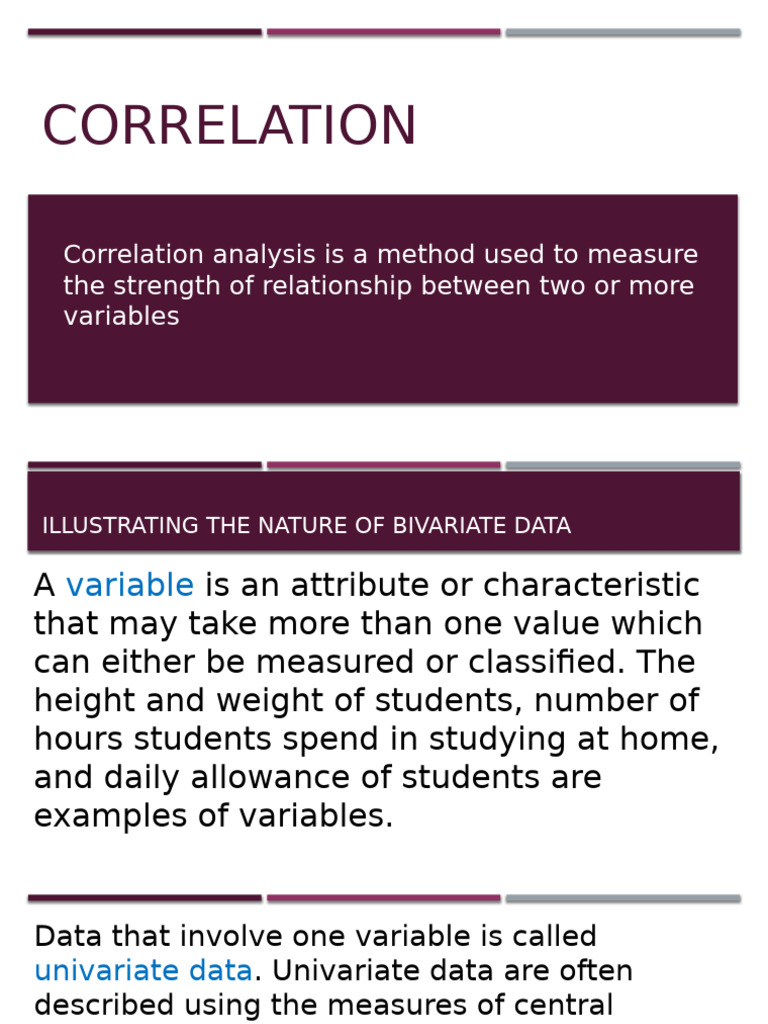 CORRELATION

Correlation analysis is a method used to measure the strength of relationship between two or more variables

ILLUSTRATING THE NATURE OF BIVARIATE DATA

A variable is an attribute or characteristic that may take more than one value which can either be measured or classified. The height and weight of students, number of hours students spend in studying at home, and daily allowance of students are examples of variables.

Data that involve one variable is called univariate data. Univariate data are often described using the measures of central